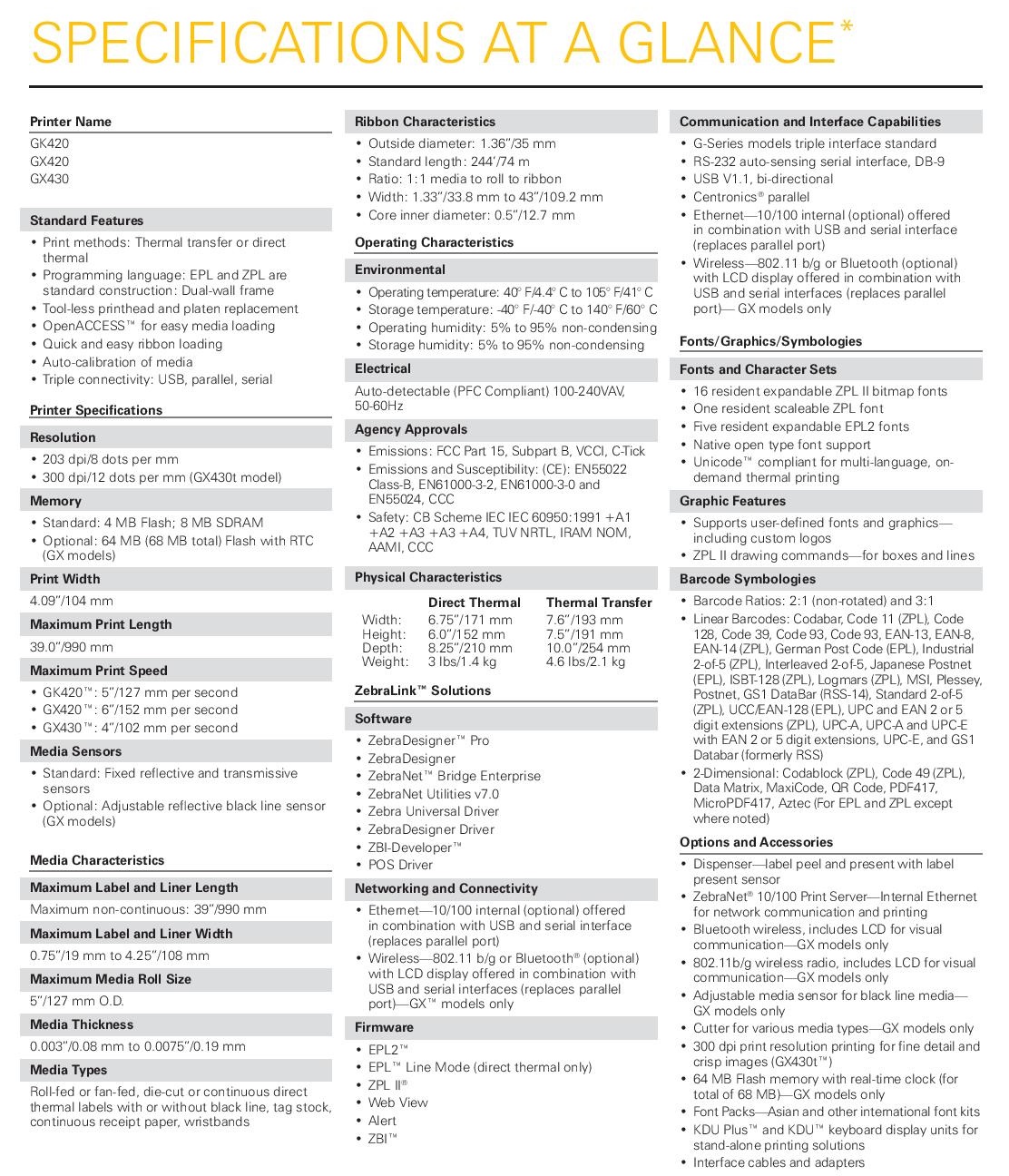 SPECIFICATIONS AT A GLANCE*

Printer Name
GK420
GX420
GX430

Standard Features
• Print methods: Thermal transfer or direct thermal
• Programming language: EPL and ZPL are standard construction: Dual-wall frame
• Tool-less printhead and platen replacement
• OpenACCESS™ for easy media loading
• Quick and easy ribbon loading
• Auto-calibration of media
• Triple connectivity: USB, parallel, serial

Printer Specifications

Resolution
• 203 dpi/8 dots per mm
• 300 dpi/12 dots per mm (GX430t model)

Memory
• Standard: 4 MB Flash; 8 MB SDRAM
• Optional: 64 MB (68 MB total) Flash with RTC (GX models)

Print Width
4.09"/104 mm

Maximum Print Length
39.0"/990 mm

Maximum Print Speed
• GK420™: 5"/127 mm per second
• GX420™: 6"/152 mm per second
• GX430™: 4"/102 mm per second

Media Sensors
• Standard: Fixed reflective and transmissive sensors
• Optional: Adjustable reflective black line sensor (GX models)

Media Characteristics

Maximum Label and Liner Length
Maximum non-continuous: 39"/990 mm

Maximum Label and Liner Width
0.75"/19 mm to 4.25"/108 mm

Maximum Media Roll Size
5"/127 mm O.D.

Media Thickness
0.003"/0.08 mm to 0.0075"/0.19 mm

Media Types
Roll-fed or fan-fed, die-cut or continuous direct thermal labels with or without black line, tag stock, continuous receipt paper, wristbands

Ribbon Characteristics
• Outside diameter: 1.36"/35 mm
• Standard length: 244'/74 m
• Ratio: 1:1 media to roll to ribbon
• Width: 1.33"/33.8 mm to 43"/109.2 mm
• Core inner diameter: 0.5"/12.7 mm

Operating Characteristics

Environmental
• Operating temperature: 40° F/4.4° C to 105° F/41° C
• Storage temperature: -40° F/-40° C to 140° F/60° C
• Operating humidity: 5% to 95% non-condensing
• Storage humidity: 5% to 95% non-condensing

Electrical
Auto-detectable (PFC Compliant) 100-240VAV, 50-60Hz

Agency Approvals
• Emissions: FCC Part 15, Subpart B, VCCI, C-Tick
• Emissions and Susceptibility: (CE): EN55022 Class-B, EN61000-3-2, EN61000-3-0 and EN55024, CCC
• Safety: CB Scheme IEC IEC 60950:1991 +A1 +A2 +A3 +A3 +A4, TUV NRTL, IRAM NOM, AAMI, CCC

Physical Characteristics

| | Direct Thermal | Thermal Transfer |
|---|---|---|
| Width: | 6.75"/171 mm | 7.6"/193 mm |
| Height: | 6.0"/152 mm | 7.5"/191 mm |
| Depth: | 8.25"/210 mm | 10.0"/254 mm |
| Weight: | 3 lbs/1.4 kg | 4.6 lbs/2.1 kg |

ZebraLink™ Solutions

Software
• ZebraDesigner™ Pro
• ZebraDesigner
• ZebraNet™ Bridge Enterprise
• ZebraNet Utilities v7.0
• Zebra Universal Driver
• ZebraDesigner Driver
• ZBI-Developer™
• POS Driver

Networking and Connectivity
• Ethernet—10/100 internal (optional) offered in combination with USB and serial interface (replaces parallel port)
• Wireless—802.11 b/g or Bluetooth® (optional) with LCD display offered in combination with USB and serial interfaces (replaces parallel port)—GX™ models only

Firmware
• EPL2™
• EPL™ Line Mode (direct thermal only)
• ZPL II®
• Web View
• Alert
• ZBI™

Communication and Interface Capabilities
• G-Series models triple interface standard
• RS-232 auto-sensing serial interface, DB-9
• USB V1.1, bi-directional
• Centronics® parallel
• Ethernet—10/100 internal (optional) offered in combination with USB and serial interface (replaces parallel port)
• Wireless—802.11 b/g or Bluetooth (optional) with LCD display offered in combination with USB and serial interfaces (replaces parallel port)— GX models only

Fonts/Graphics/Symbologies

Fonts and Character Sets
• 16 resident expandable ZPL II bitmap fonts
• One resident scaleable ZPL font
• Five resident expandable EPL2 fonts
• Native open type font support
• Unicode™ compliant for multi-language, on-demand thermal printing

Graphic Features
• Supports user-defined fonts and graphics—including custom logos
• ZPL II drawing commands—for boxes and lines

Barcode Symbologies
• Barcode Ratios: 2:1 (non-rotated) and 3:1
• Linear Barcodes: Codabar, Code 11 (ZPL), Code 128, Code 39, Code 93, Code 93, EAN-13, EAN-8, EAN-14 (ZPL), German Post Code (EPL), Industrial 2-of-5 (ZPL), Interleaved 2-of-5, Japanese Postnet (EPL), ISBT-128 (ZPL), Logmars (ZPL), MSI, Plessey, Postnet, GS1 DataBar (RSS-14), Standard 2-of-5 (ZPL), UCC/EAN-128 (EPL), UPC and EAN 2 or 5 digit extensions (ZPL), UPC-A, UPC-A and UPC-E with EAN 2 or 5 digit extensions, UPC-E, and GS1 Databar (formerly RSS)
• 2-Dimensional: Codablock (ZPL), Code 49 (ZPL), Data Matrix, MaxiCode, QR Code, PDF417, MicroPDF417, Aztec (For EPL and ZPL except where noted)

Options and Accessories
• Dispenser—label peel and present with label present sensor
• ZebraNet® 10/100 Print Server—Internal Ethernet for network communication and printing
• Bluetooth wireless, includes LCD for visual communication—GX models only
• 802.11b/g wireless radio, includes LCD for visual communication—GX models only
• Adjustable media sensor for black line media—GX models only
• Cutter for various media types—GX models only
• 300 dpi print resolution printing for fine detail and crisp images (GX430t™)
• 64 MB Flash memory with real-time clock (for total of 68 MB)—GX models only
• Font Packs—Asian and other international font kits
• KDU Plus™ and KDU™ keyboard display units for stand-alone printing solutions
• Interface cables and adapters